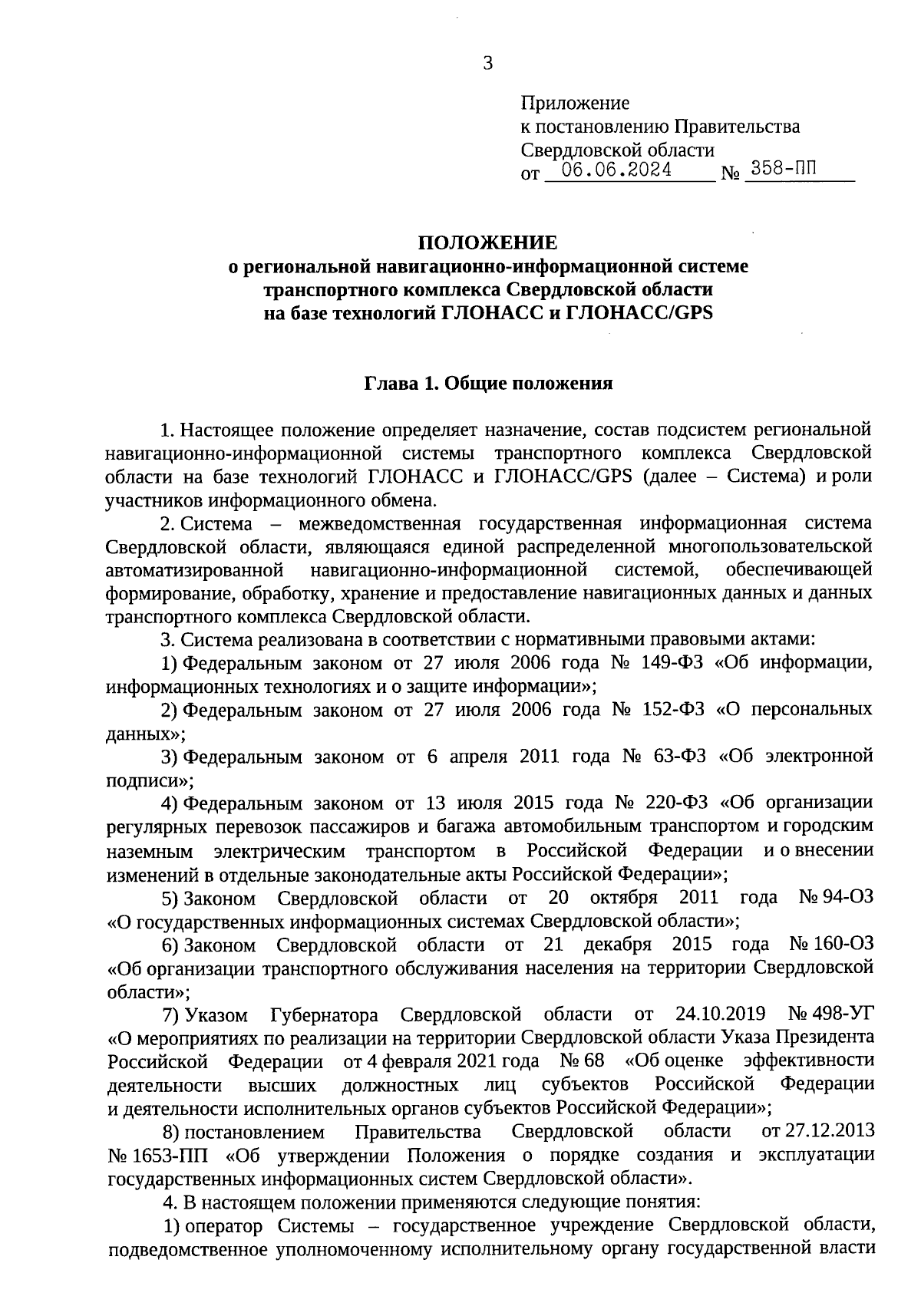 3

Приложение
к постановлению Правительства
Свердловской области
от 06.06.2024 № 358-ПП

ПОЛОЖЕНИЕ
о региональной навигационно-информационной системе транспортного комплекса Свердловской области на базе технологий ГЛОНАСС и ГЛОНАСС/GPS

Глава 1. Общие положения

1. Настоящее положение определяет назначение, состав подсистем региональной навигационно-информационной системы транспортного комплекса Свердловской области на базе технологий ГЛОНАСС и ГЛОНАСС/GPS (далее – Система) и роли участников информационного обмена.

2. Система – межведомственная государственная информационная система Свердловской области, являющаяся единой распределенной многопользовательской автоматизированной навигационно-информационной системой, обеспечивающей формирование, обработку, хранение и предоставление навигационных данных и данных транспортного комплекса Свердловской области.

3. Система реализована в соответствии с нормативными правовыми актами:

1) Федеральным законом от 27 июля 2006 года № 149-ФЗ «Об информации, информационных технологиях и о защите информации»;

2) Федеральным законом от 27 июля 2006 года № 152-ФЗ «О персональных данных»;

3) Федеральным законом от 6 апреля 2011 года № 63-ФЗ «Об электронной подписи»;

4) Федеральным законом от 13 июля 2015 года № 220-ФЗ «Об организации регулярных перевозок пассажиров и багажа автомобильным транспортом и городским наземным электрическим транспортом в Российской Федерации и о внесении изменений в отдельные законодательные акты Российской Федерации»;

5) Законом Свердловской области от 20 октября 2011 года № 94-ОЗ «О государственных информационных системах Свердловской области»;

6) Законом Свердловской области от 21 декабря 2015 года № 160-ОЗ «Об организации транспортного обслуживания населения на территории Свердловской области»;

7) Указом Губернатора Свердловской области от 24.10.2019 № 498-УГ «О мероприятиях по реализации на территории Свердловской области Указа Президента Российской Федерации от 4 февраля 2021 года № 68 «Об оценке эффективности деятельности высших должностных лиц субъектов Российской Федерации и деятельности исполнительных органов субъектов Российской Федерации»;

8) постановлением Правительства Свердловской области от 27.12.2013 № 1653-ПП «Об утверждении Положения о порядке создания и эксплуатации государственных информационных систем Свердловской области».

4. В настоящем положении применяются следующие понятия:

1) оператор Системы – государственное учреждение Свердловской области, подведомственное уполномоченному исполнительному органу государственной власти